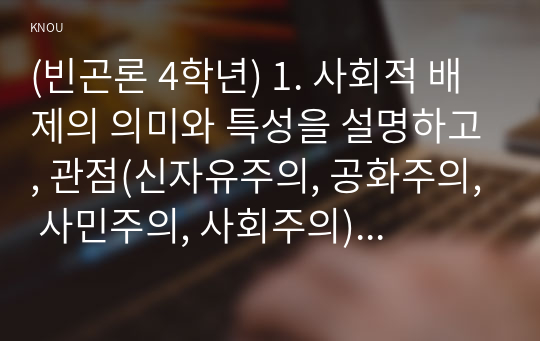 KNOU

(빈곤론 4학년) 1. 사회적 배제의 의미와 특성을 설명하고, 관점(신자유주의, 공화주의, 사민주의, 사회주의)...